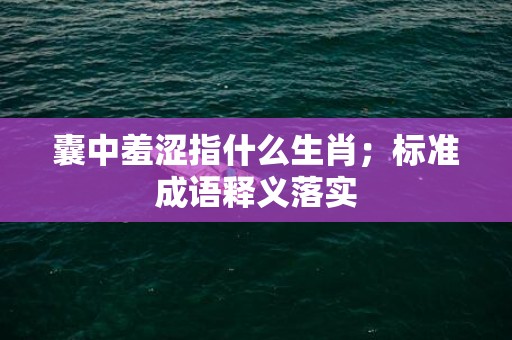 囊中羞涩指什么生肖；标准成语释义落实